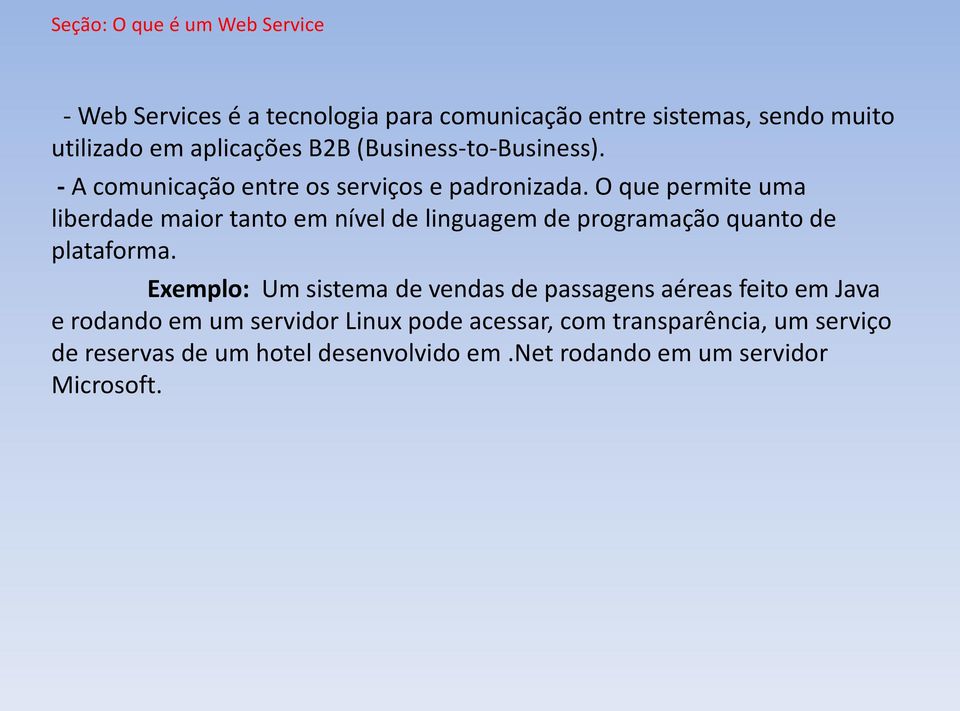 Seção: O que é um Web Service

- Web Services é a tecnologia para comunicação entre sistemas, sendo muito utilizado em aplicações B2B (Business-to-Business).

- A comunicação entre os serviços e padronizada. O que permite uma liberdade maior tanto em nível de linguagem de programação quanto de plataforma.

Exemplo: Um sistema de vendas de passagens aéreas feito em Java e rodando em um servidor Linux pode acessar, com transparência, um serviço de reservas de um hotel desenvolvido em .Net rodando em um servidor Microsoft.